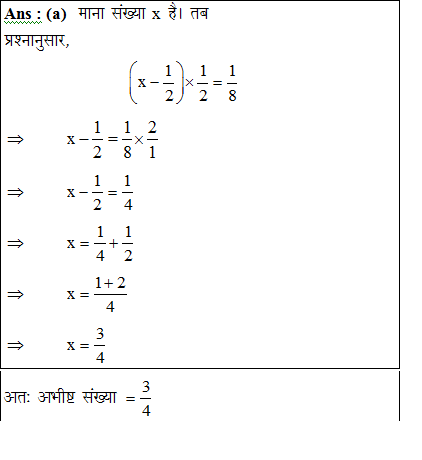 Ans : (a) माना संख्या x है। तब
प्रश्नानुसार,

$\left(x-\frac{1}{2}\right)\times\frac{1}{2}=\frac{1}{8}$

$\Rightarrow \quad x-\frac{1}{2}=\frac{1}{8}\times\frac{2}{1}$

$\Rightarrow \quad x-\frac{1}{2}=\frac{1}{4}$

$\Rightarrow \quad x=\frac{1}{4}+\frac{1}{2}$

$\Rightarrow \quad x=\frac{1+2}{4}$

$\Rightarrow \quad x=\frac{3}{4}$

अतः अभीष्ट संख्या $=\frac{3}{4}$